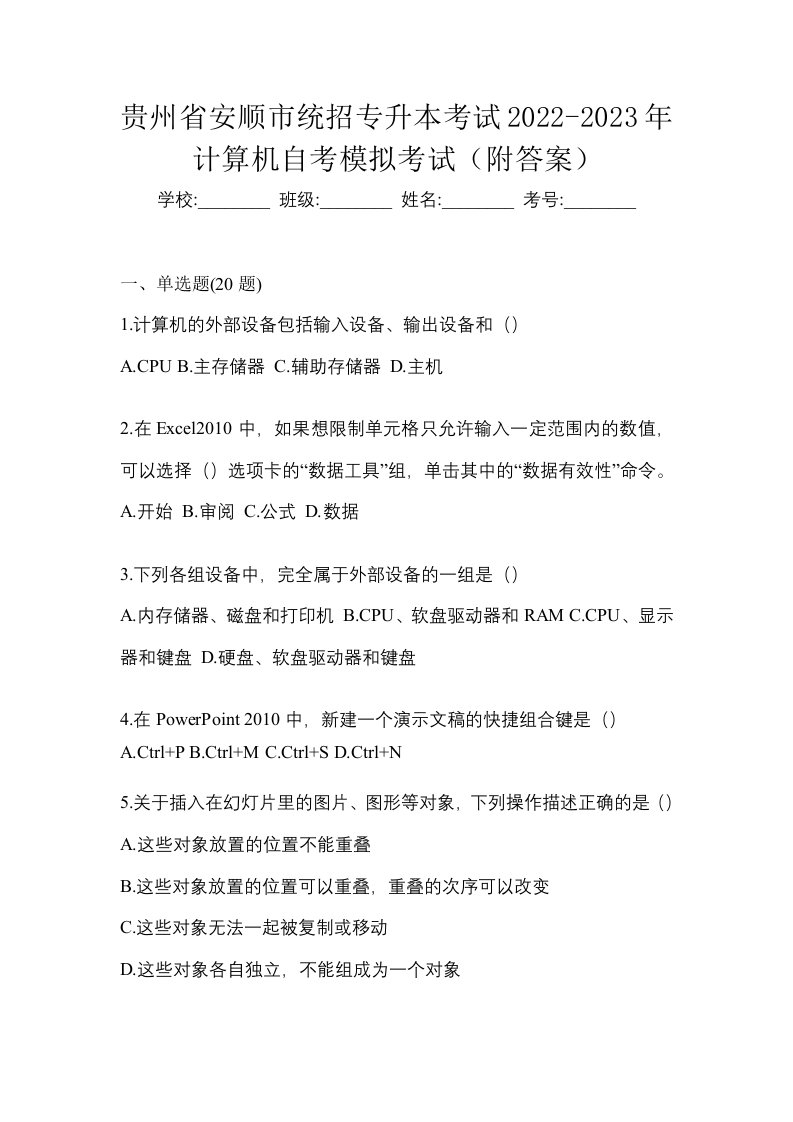 贵州省安顺市统招专升本考试2022-2023年计算机自考模拟考试（附答案）

学校:________ 班级:________ 姓名:________ 考号:________

一、单选题(20 题)

1.计算机的外部设备包括输入设备、输出设备和（）

A.CPU B.主存储器 C.辅助存储器 D.主机

2.在 Excel2010 中，如果想限制单元格只允许输入一定范围内的数值，可以选择（）选项卡的“数据工具”组，单击其中的“数据有效性”命令。

A.开始 B.审阅 C.公式 D.数据

3.下列各组设备中，完全属于外部设备的一组是（）

A.内存储器、磁盘和打印机 B.CPU、软盘驱动器和 RAM C.CPU、显示器和键盘 D.硬盘、软盘驱动器和键盘

4.在 PowerPoint 2010 中，新建一个演示文稿的快捷组合键是（）

A.Ctrl+P B.Ctrl+M C.Ctrl+S D.Ctrl+N

5.关于插入在幻灯片里的图片、图形等对象，下列操作描述正确的是（）

A.这些对象放置的位置不能重叠

B.这些对象放置的位置可以重叠，重叠的次序可以改变

C.这些对象无法一起被复制或移动

D.这些对象各自独立，不能组成为一个对象